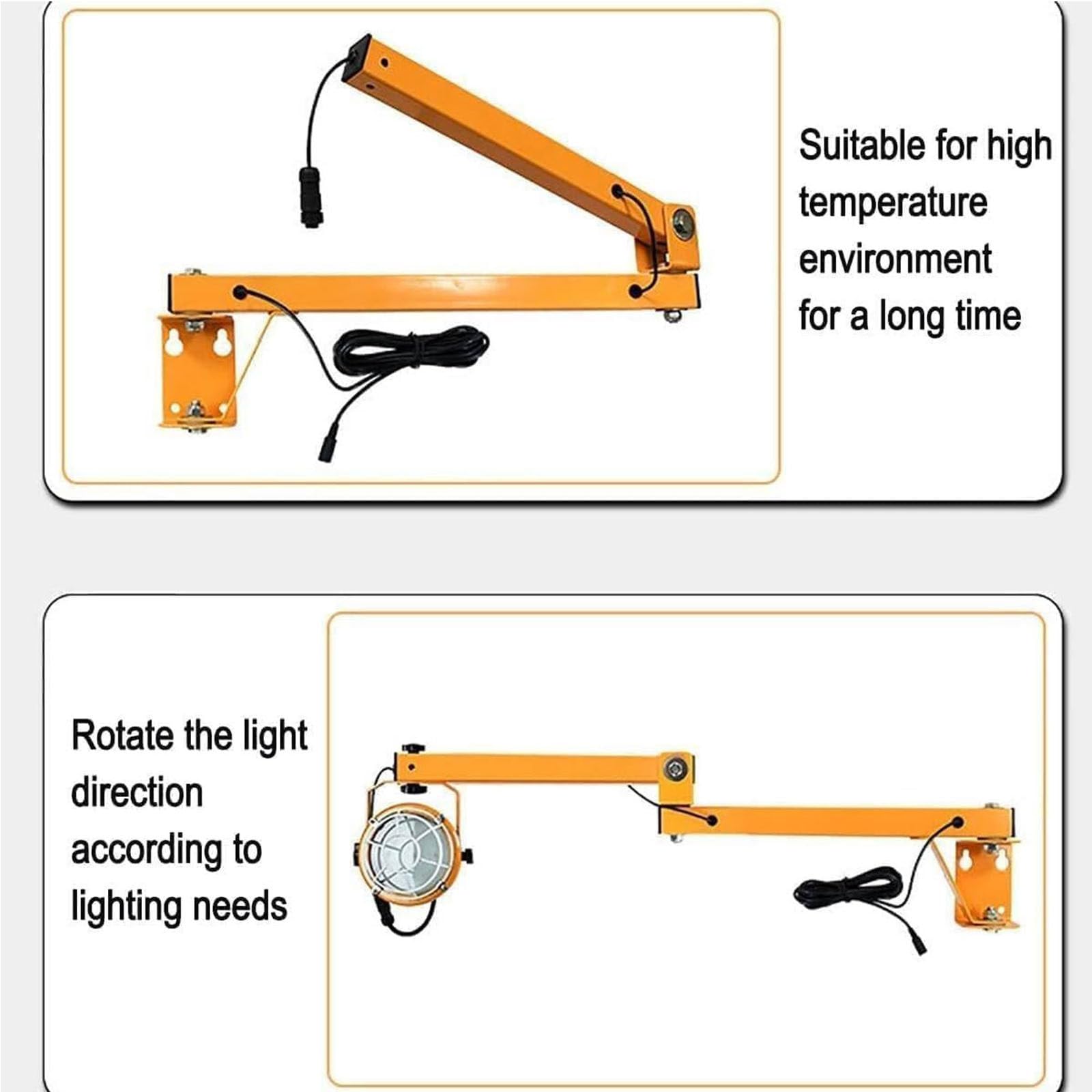 Suitable for high temperature environment for a long time

Rotate the light direction according to lighting needs